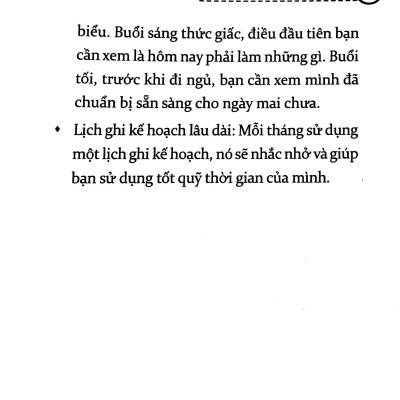 biểu. Buổi sáng thức giấc, điều đầu tiên bạn cần xem là hôm nay phải làm những gì. Buổi tối, trước khi đi ngủ, bạn cần xem mình đã chuẩn bị sẵn sàng cho ngày mai chưa.

• Lịch ghi kế hoạch lâu dài: Mỗi tháng sử dụng một lịch ghi kế hoạch, nó sẽ nhắc nhở và giúp bạn sử dụng tốt quỹ thời gian của mình.